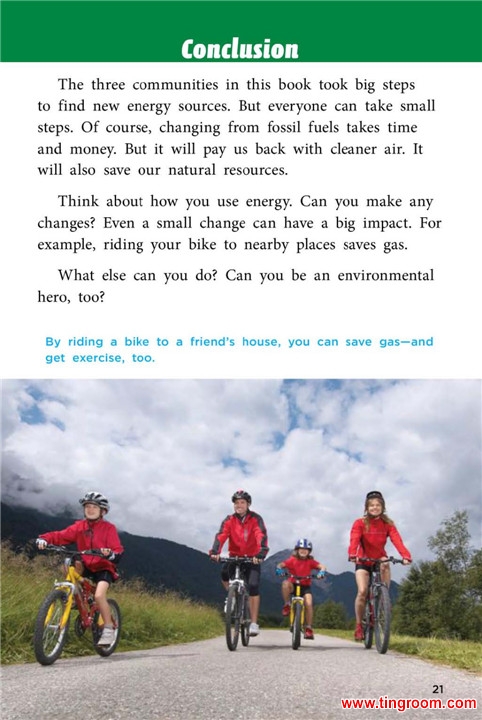 Conclusion

The three communities in this book took big steps to find new energy sources. But everyone can take small steps. Of course, changing from fossil fuels takes time and money. But it will pay us back with cleaner air. It will also save our natural resources.

Think about how you use energy. Can you make any changes? Even a small change can have a big impact. For example, riding your bike to nearby places saves gas.

What else can you do? Can you be an environmental hero, too?

By riding a bike to a friend's house, you can save gas—and get exercise, too.

21

www.tingroom.com